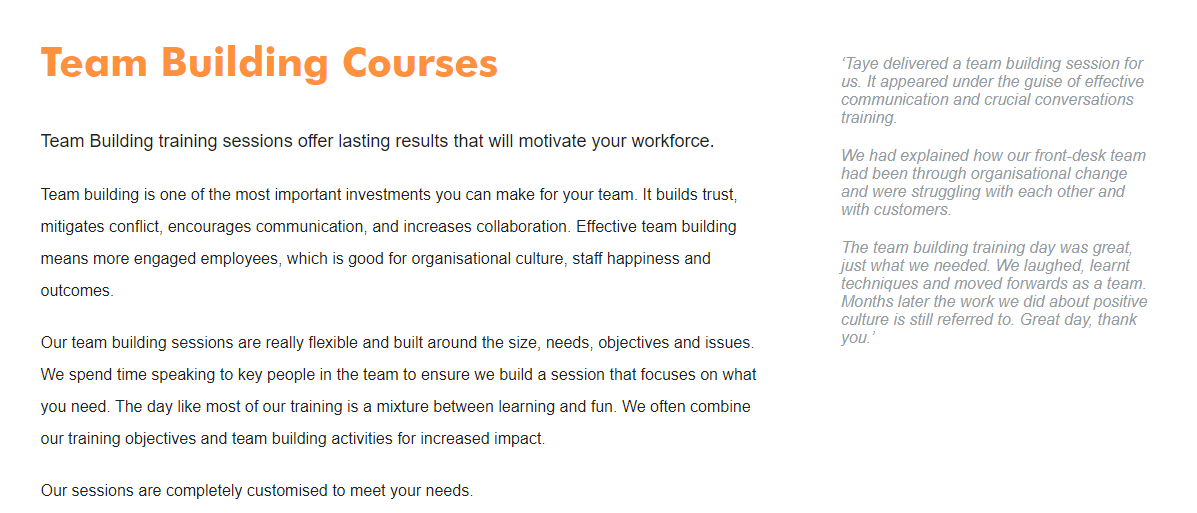 Team Building Courses

Team Building training sessions offer lasting results that will motivate your workforce.

Team building is one of the most important investments you can make for your team. It builds trust, mitigates conflict, encourages communication, and increases collaboration. Effective team building means more engaged employees, which is good for organisational culture, staff happiness and outcomes.

Our team building sessions are really flexible and built around the size, needs, objectives and issues. We spend time speaking to key people in the team to ensure we build a session that focuses on what you need. The day like most of our training is a mixture between learning and fun. We often combine our training objectives and team building activities for increased impact.

Our sessions are completely customised to meet your needs.

'Taye delivered a team building session for us. It appeared under the guise of effective communication and crucial conversations training.

We had explained how our front-desk team had been through organisational change and were struggling with each other and with customers.

The team building training day was great, just what we needed. We laughed, learnt techniques and moved forwards as a team. Months later the work we did about positive culture is still referred to. Great day, thank you.'